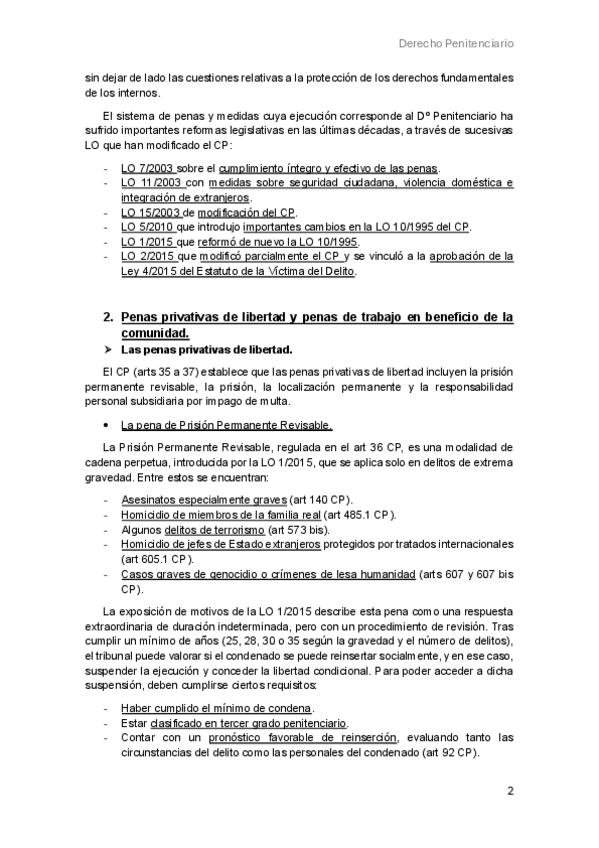 Derecho Penitenciario

sin dejar de lado las cuestiones relativas a la protección de los derechos fundamentales de los internos.

El sistema de penas y medidas cuya ejecución corresponde al Dº Penitenciario ha sufrido importantes reformas legislativas en las últimas décadas, a través de sucesivas LO que han modificado el CP:

- LO 7/2003 sobre el cumplimiento íntegro y efectivo de las penas.
- LO 11/2003 con medidas sobre seguridad ciudadana, violencia doméstica e integración de extranjeros.
- LO 15/2003 de modificación del CP.
- LO 5/2010 que introdujo importantes cambios en la LO 10/1995 del CP.
- LO 1/2015 que reformó de nuevo la LO 10/1995.
- LO 2/2015 que modificó parcialmente el CP y se vinculó a la aprobación de la Ley 4/2015 del Estatuto de la Víctima del Delito.

2. Penas privativas de libertad y penas de trabajo en beneficio de la comunidad.

➤ Las penas privativas de libertad.

El CP (arts 35 a 37) establece que las penas privativas de libertad incluyen la prisión permanente revisable, la prisión, la localización permanente y la responsabilidad personal subsidiaria por impago de multa.

• La pena de Prisión Permanente Revisable.

La Prisión Permanente Revisable, regulada en el art 36 CP, es una modalidad de cadena perpetua, introducida por la LO 1/2015, que se aplica solo en delitos de extrema gravedad. Entre estos se encuentran:

- Asesinatos especialmente graves (art 140 CP).
- Homicidio de miembros de la familia real (art 485.1 CP).
- Algunos delitos de terrorismo (art 573 bis).
- Homicidio de jefes de Estado extranjeros protegidos por tratados internacionales (art 605.1 CP).
- Casos graves de genocidio o crímenes de lesa humanidad (arts 607 y 607 bis CP).

La exposición de motivos de la LO 1/2015 describe esta pena como una respuesta extraordinaria de duración indeterminada, pero con un procedimiento de revisión. Tras cumplir un mínimo de años (25, 28, 30 o 35 según la gravedad y el número de delitos), el tribunal puede valorar si el condenado se puede reinsertar socialmente, y en ese caso, suspender la ejecución y conceder la libertad condicional. Para poder acceder a dicha suspensión, deben cumplirse ciertos requisitos:

- Haber cumplido el mínimo de condena.
- Estar clasificado en tercer grado penitenciario.
- Contar con un pronóstico favorable de reinserción, evaluando tanto las circunstancias del delito como las personales del condenado (art 92 CP).

2